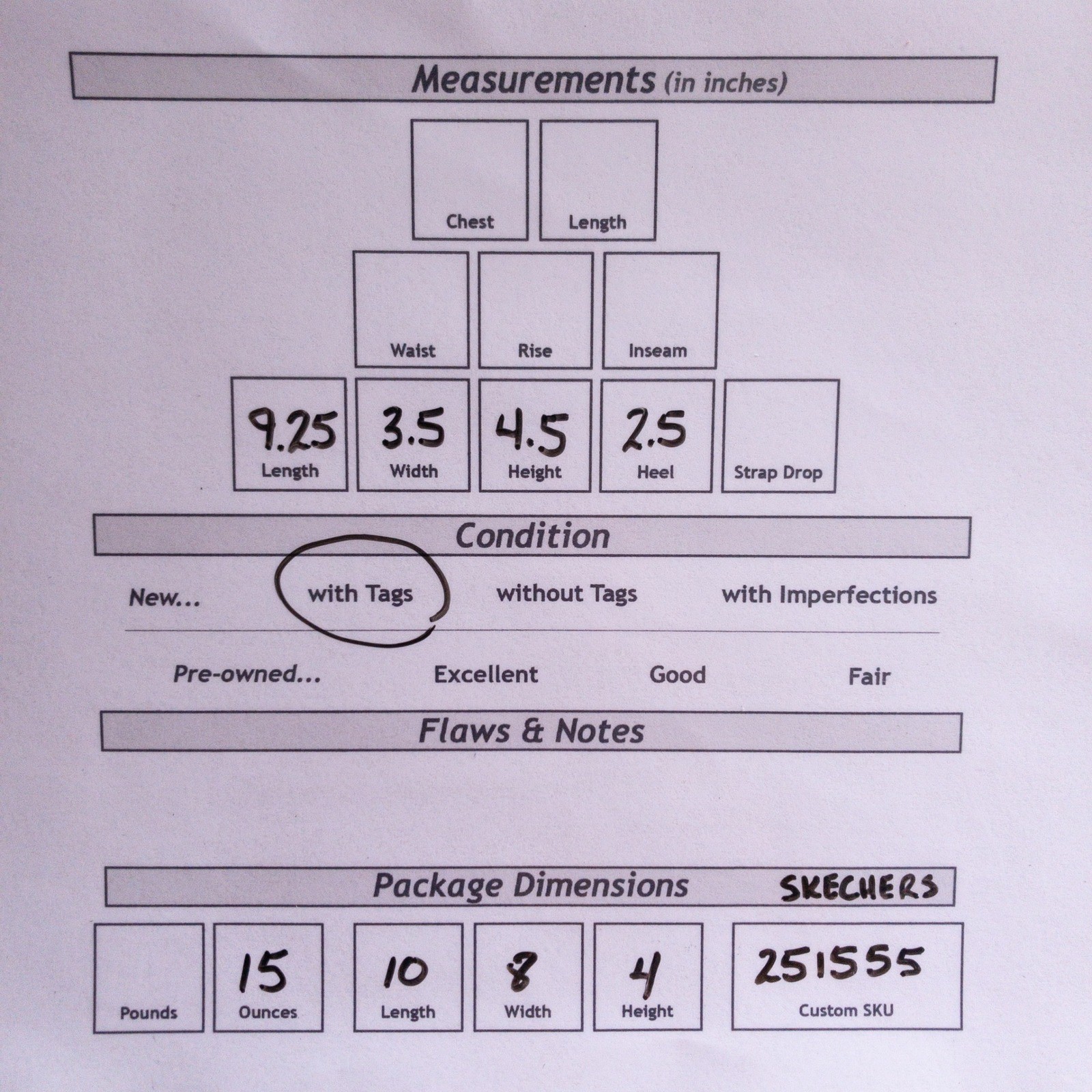 Measurements (in inches)

Chest

Length

Waist

Rise

Inseam

9.25
Length

3.5
Width

4.5
Height

2.5
Heel

Strap Drop

Condition

New...   with Tags   without Tags   with Imperfections

Pre-owned...   Excellent   Good   Fair

Flaws & Notes

Package Dimensions   SKECHERS

Pounds

15
Ounces

10
Length

8
Width

4
Height

251555
Custom SKU